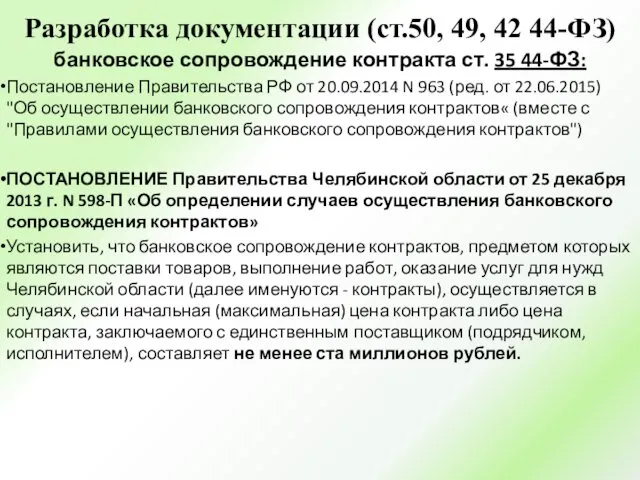 Разработка документации (ст.50, 49, 42 44-ФЗ)
банковское сопровождение контракта ст. 35 44-ФЗ:

•Постановление Правительства РФ от 20.09.2014 N 963 (ред. от 22.06.2015) "Об осуществлении банковского сопровождения контрактов« (вместе с "Правилами осуществления банковского сопровождения контрактов")

•ПОСТАНОВЛЕНИЕ Правительства Челябинской области от 25 декабря 2013 г. N 598-П «Об определении случаев осуществления банковского сопровождения контрактов»

•Установить, что банковское сопровождение контрактов, предметом которых являются поставки товаров, выполнение работ, оказание услуг для нужд Челябинской области (далее именуются - контракты), осуществляется в случаях, если начальная (максимальная) цена контракта либо цена контракта, заключаемого с единственным поставщиком (подрядчиком, исполнителем), составляет не менее ста миллионов рублей.